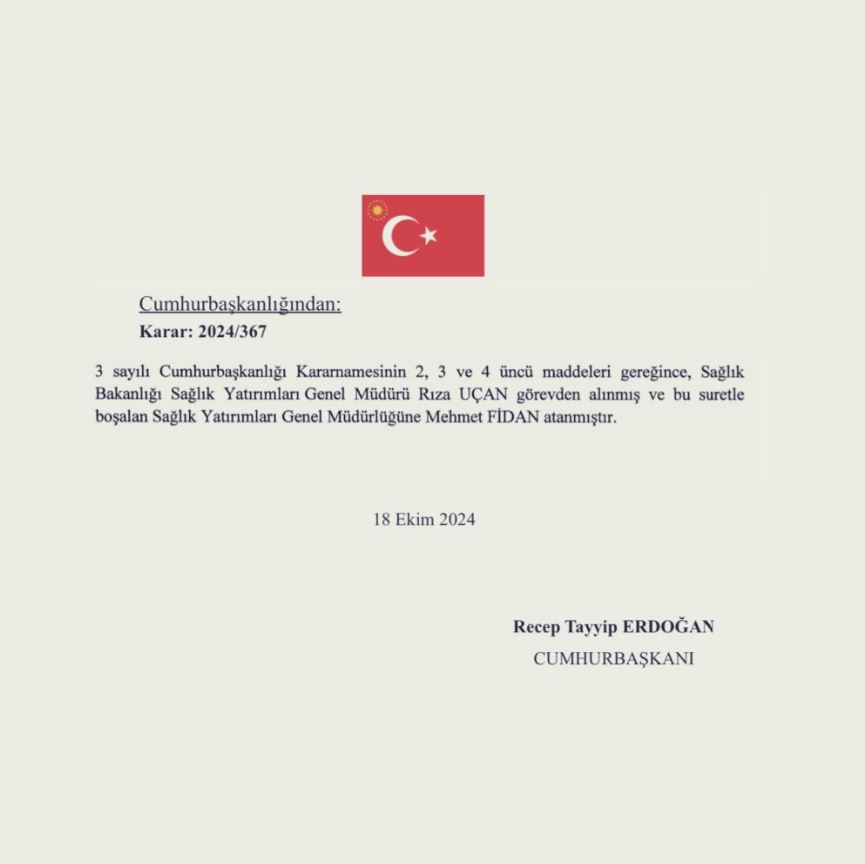 Cumhurbaşkanlığından:

Karar: 2024/367

3 sayılı Cumhurbaşkanlığı Kararnamesinin 2, 3 ve 4 üncü maddeleri gereğince, Sağlık Bakanlığı Sağlık Yatırımları Genel Müdürü Rıza UÇAN görevden alınmış ve bu suretle boşalan Sağlık Yatırımları Genel Müdürlüğüne Mehmet FİDAN atanmıştır.

18 Ekim 2024

Recep Tayyip ERDOĞAN
CUMHURBAŞKANI